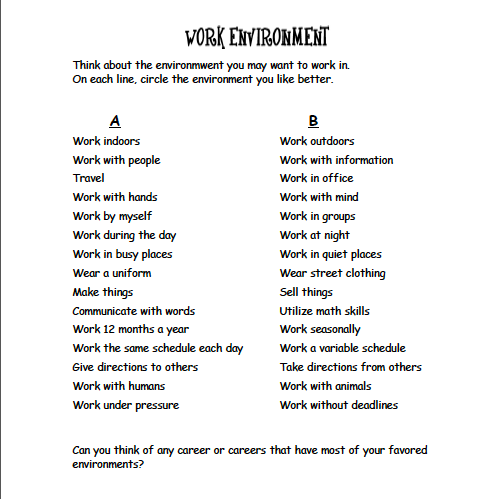 WORK ENVIRONMENT

Think about the environmwent you may want to work in.
On each line, circle the environment you like better.

| A | B |
|---|---|
| Work indoors | Work outdoors |
| Work with people | Work with information |
| Travel | Work in office |
| Work with hands | Work with mind |
| Work by myself | Work in groups |
| Work during the day | Work at night |
| Work in busy places | Work in quiet places |
| Wear a uniform | Wear street clothing |
| Make things | Sell things |
| Communicate with words | Utilize math skills |
| Work 12 months a year | Work seasonally |
| Work the same schedule each day | Work a variable schedule |
| Give directions to others | Take directions from others |
| Work with humans | Work with animals |
| Work under pressure | Work without deadlines |

Can you think of any career or careers that have most of your favored environments?